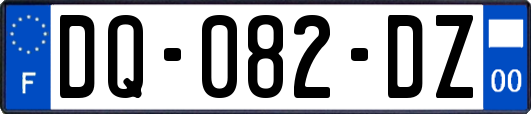 F
DQ-082-DZ
00